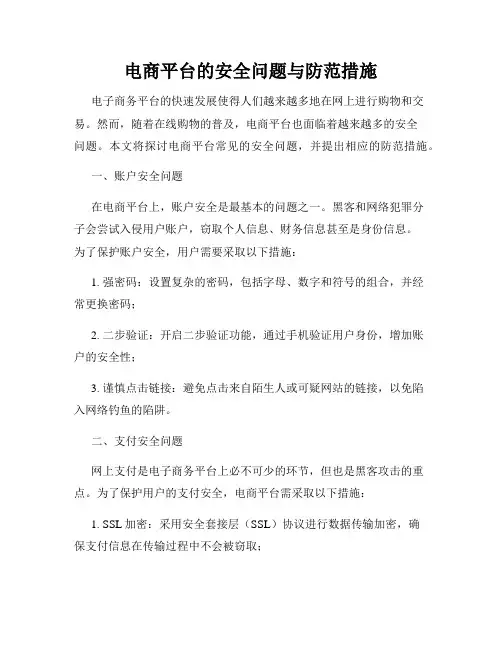 电商平台的安全问题与防范措施

电子商务平台的快速发展使得人们越来越多地在网上进行购物和交易。然而，随着在线购物的普及，电商平台也面临着越来越多的安全问题。本文将探讨电商平台常见的安全问题，并提出相应的防范措施。

一、账户安全问题

在电商平台上，账户安全是最基本的问题之一。黑客和网络犯罪分子会尝试入侵用户账户，窃取个人信息、财务信息甚至是身份信息。为了保护账户安全，用户需要采取以下措施：

1. 强密码：设置复杂的密码，包括字母、数字和符号的组合，并经常更换密码；

2. 二步验证：开启二步验证功能，通过手机验证用户身份，增加账户的安全性；

3. 谨慎点击链接：避免点击来自陌生人或可疑网站的链接，以免陷入网络钓鱼的陷阱。

二、支付安全问题

网上支付是电子商务平台上必不可少的环节，但也是黑客攻击的重点。为了保护用户的支付安全，电商平台需采取以下措施：

1. SSL 加密：采用安全套接层（SSL）协议进行数据传输加密，确保支付信息在传输过程中不会被窃取；